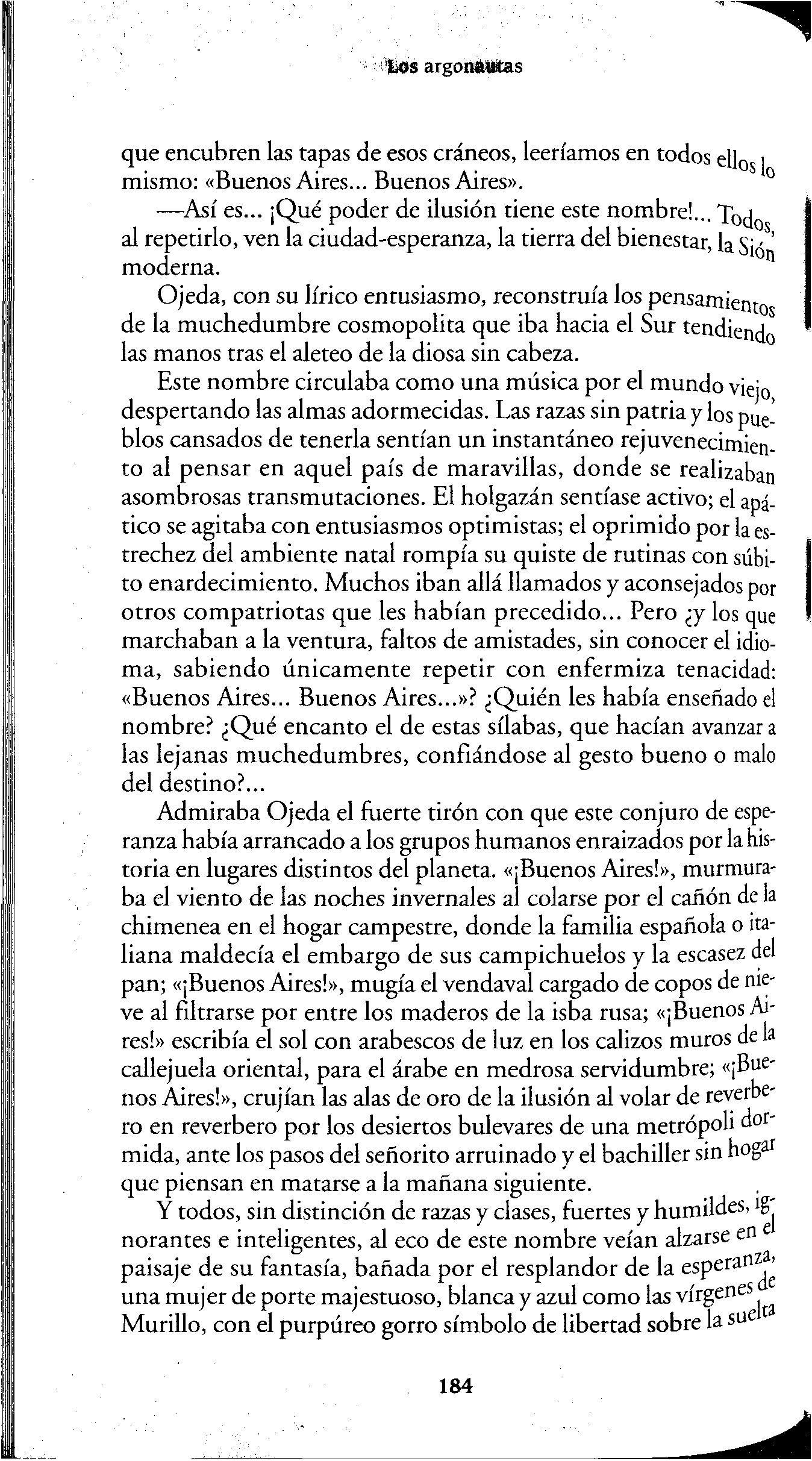 Los argonautas

que encubren las tapas de esos cráneos, leeríamos en todos ellos lo mismo: «Buenos Aires... Buenos Aires».

—Así es... ¡Qué poder de ilusión tiene este nombre!... Todos, al repetirlo, ven la ciudad-esperanza, la tierra del bienestar, la Sión moderna.

Ojeda, con su lírico entusiasmo, reconstruía los pensamientos de la muchedumbre cosmopolita que iba hacia el Sur tendiendo las manos tras el aleteo de la diosa sin cabeza.

Este nombre circulaba como una música por el mundo viejo, despertando las almas adormecidas. Las razas sin patria y los pueblos cansados de tenerla sentían un instantáneo rejuvenecimiento al pensar en aquel país de maravillas, donde se realizaban asombrosas transmutaciones. El holgazán sentíase activo; el apático se agitaba con entusiasmos optimistas; el oprimido por la estrechez del ambiente natal rompía su quiste de rutinas con súbito enardecimiento. Muchos iban allá llamados y aconsejados por otros compatriotas que les habían precedido... Pero ¿y los que marchaban a la ventura, faltos de amistades, sin conocer el idioma, sabiendo únicamente repetir con enfermiza tenacidad: «Buenos Aires... Buenos Aires...»? ¿Quién les había enseñado el nombre? ¿Qué encanto el de estas sílabas, que hacían avanzar a las lejanas muchedumbres, confiándose al gesto bueno o malo del destino?...

Admiraba Ojeda el fuerte tirón con que este conjuro de esperanza había arrancado a los grupos humanos enraizados por la historia en lugares distintos del planeta. «¡Buenos Aires!», murmuraba el viento de las noches invernales al colarse por el cañón de la chimenea en el hogar campestre, donde la familia española o italiana maldecía el embargo de sus campichuelos y la escasez del pan; «¡Buenos Aires!», mugía el vendaval cargado de copos de nieve al filtrarse por entre los maderos de la isba rusa; «¡Buenos Aires!» escribía el sol con arabescos de luz en los calizos muros de la callejuela oriental, para el árabe en medrosa servidumbre; «¡Buenos Aires!», crujían las alas de oro de la ilusión al volar de reverbero en reverbero por los desiertos bulevares de una metrópoli dormida, ante los pasos del señorito arruinado y el bachiller sin hogar que piensan en matarse a la mañana siguiente.

Y todos, sin distinción de razas y clases, fuertes y humildes, ignorantes e inteligentes, al eco de este nombre veían alzarse en el paisaje de su fantasía, bañada por el resplandor de la esperanza, una mujer de porte majestuoso, blanca y azul como las vírgenes de Murillo, con el purpúreo gorro símbolo de libertad sobre la suelta

184